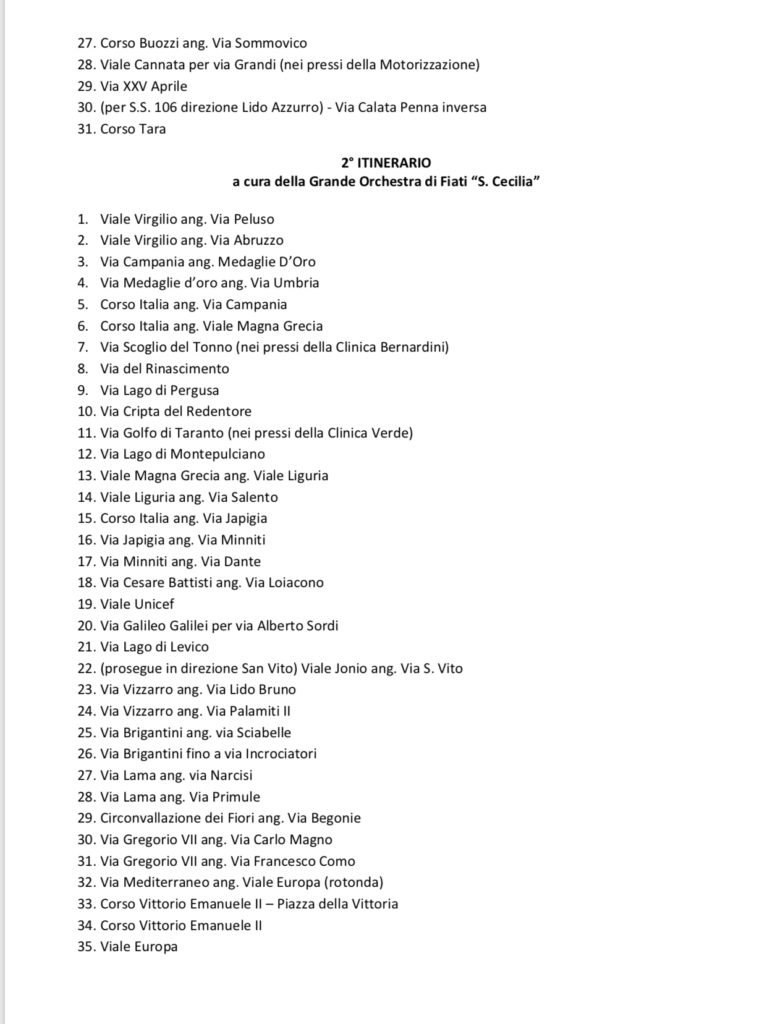 27. Corso Buozzi ang. Via Sommovico
28. Viale Cannata per via Grandi (nei pressi della Motorizzazione)
29. Via XXV Aprile
30. (per S.S. 106 direzione Lido Azzurro) - Via Calata Penna inversa
31. Corso Tara

2° ITINERARIO
a cura della Grande Orchestra di Fiati "S. Cecilia"

1. Viale Virgilio ang. Via Peluso
2. Viale Virgilio ang. Via Abruzzo
3. Via Campania ang. Medaglie D'Oro
4. Via Medaglie d'oro ang. Via Umbria
5. Corso Italia ang. Via Campania
6. Corso Italia ang. Viale Magna Grecia
7. Via Scoglio del Tonno (nei pressi della Clinica Bernardini)
8. Via del Rinascimento
9. Via Lago di Pergusa
10. Via Cripta del Redentore
11. Via Golfo di Taranto (nei pressi della Clinica Verde)
12. Via Lago di Montepulciano
13. Viale Magna Grecia ang. Viale Liguria
14. Viale Liguria ang. Via Salento
15. Corso Italia ang. Via Japigia
16. Via Japigia ang. Via Minniti
17. Via Minniti ang. Via Dante
18. Via Cesare Battisti ang. Via Loiacono
19. Viale Unicef
20. Via Galileo Galilei per via Alberto Sordi
21. Via Lago di Levico
22. (prosegue in direzione San Vito) Viale Jonio ang. Via S. Vito
23. Via Vizzarro ang. Via Lido Bruno
24. Via Vizzarro ang. Via Palamiti II
25. Via Brigantini ang. via Sciabelle
26. Via Brigantini fino a via Incrociatori
27. Via Lama ang. via Narcisi
28. Via Lama ang. Via Primule
29. Circonvallazione dei Fiori ang. Via Begonie
30. Via Gregorio VII ang. Via Carlo Magno
31. Via Gregorio VII ang. Via Francesco Como
32. Via Mediterraneo ang. Viale Europa (rotonda)
33. Corso Vittorio Emanuele II – Piazza della Vittoria
34. Corso Vittorio Emanuele II
35. Viale Europa